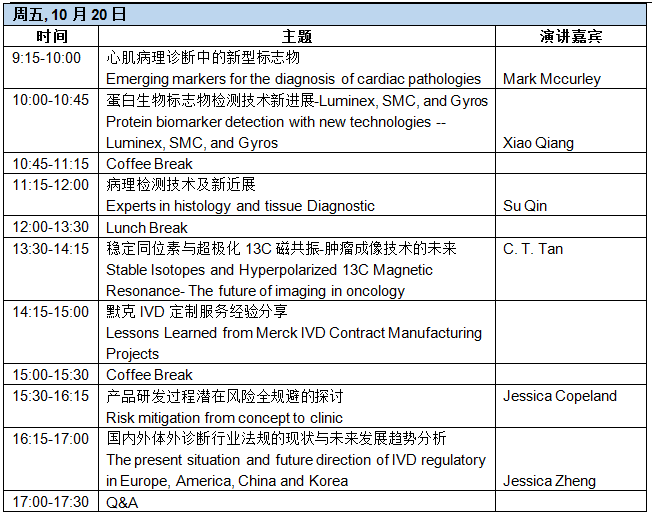 周五, 10 月 20 日

| 时间 | 主题 | 演讲嘉宾 |
|---|---|---|
| 9:15-10:00 | 心肌病理诊断中的新型标志物 Emerging markers for the diagnosis of cardiac pathologies | Mark Mccurley |
| 10:00-10:45 | 蛋白生物标志物检测技术新进展-Luminex, SMC, and Gyros Protein biomarker detection with new technologies -- Luminex, SMC, and Gyros | Xiao Qiang |
| 10:45-11:15 | Coffee Break | |
| 11:15-12:00 | 病理检测技术及新近展 Experts in histology and tissue Diagnostic | Su Qin |
| 12:00-13:30 | Lunch Break | |
| 13:30-14:15 | 稳定同位素与超极化 13C 磁共振-肿瘤成像技术的未来 Stable Isotopes and Hyperpolarized 13C Magnetic Resonance- The future of imaging in oncology | C. T. Tan |
| 14:15-15:00 | 默克 IVD 定制服务经验分享 Lessons Learned from Merck IVD Contract Manufacturing Projects | |
| 15:00-15:30 | Coffee Break | |
| 15:30-16:15 | 产品研发过程潜在风险全规避的探讨 Risk mitigation from concept to clinic | Jessica Copeland |
| 16:15-17:00 | 国内外体外诊断行业法规的现状与未来发展趋势分析 The present situation and future direction of IVD regulatory in Europe, America, China and Korea | Jessica Zheng |
| 17:00-17:30 | Q&A | |